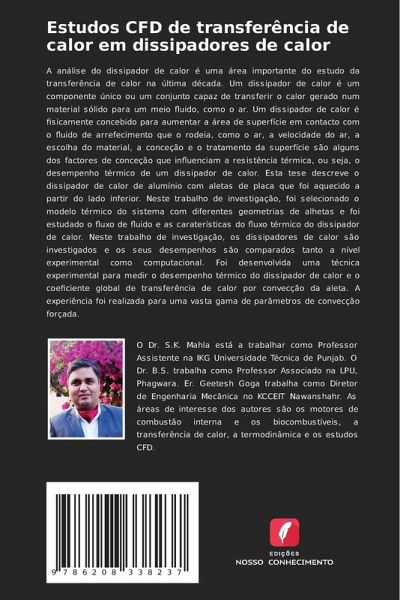 Estudos CFD de transferência de calor em dissipadores de calor

A análise do dissipador de calor é uma área importante do estudo da transferência de calor na última década. Um dissipador de calor é um componente único ou um conjunto capaz de transferir o calor gerado num material sólido para um meio fluido, como o ar. Um dissipador de calor é fisicamente concebido para aumentar a área de superfície em contacto com o fluido de arrefecimento que o rodeia, como o ar, a velocidade do ar, a escolha do material, a conceção e o tratamento da superfície são alguns dos factores de conceção que influenciam a resistência térmica, ou seja, o desempenho térmico de um dissipador de calor. Esta tese descreve o dissipador de calor de alumínio com aletas de placa que foi aquecido a partir do lado inferior. Neste trabalho de investigação, foi selecionado o modelo térmico do sistema com diferentes geometrias de alhetas e foi estudado o fluxo de fluido e as caraterísticas do fluxo térmico do dissipador de calor. Neste trabalho de investigação, os dissipadores de calor são investigados e os seus desempenhos são comparados tanto a nível experimental como computacional. Foi desenvolvida uma técnica experimental para medir o desempenho térmico do dissipador de calor e o coeficiente global de transferência de calor por convecção da aleta. A experiência foi realizada para uma vasta gama de parâmetros de convecção forçada.

O Dr. S.K. Mahla está a trabalhar como Professor Assistente na IKG Universidade Técnica de Punjab. O Dr. B.S. trabalha como Professor Associado na LPU, Phagwara. Er. Geetesh Goga trabalha como Diretor de Engenharia Mecânica no KCCEIT Nawanshahr. As áreas de interesse dos autores são os motores de combustão interna e os biocombustíveis, a transferência de calor, a termodinâmica e os estudos CFD.

9 786208 338237

EDIÇÕES
NOSSO CONHECIMENTO